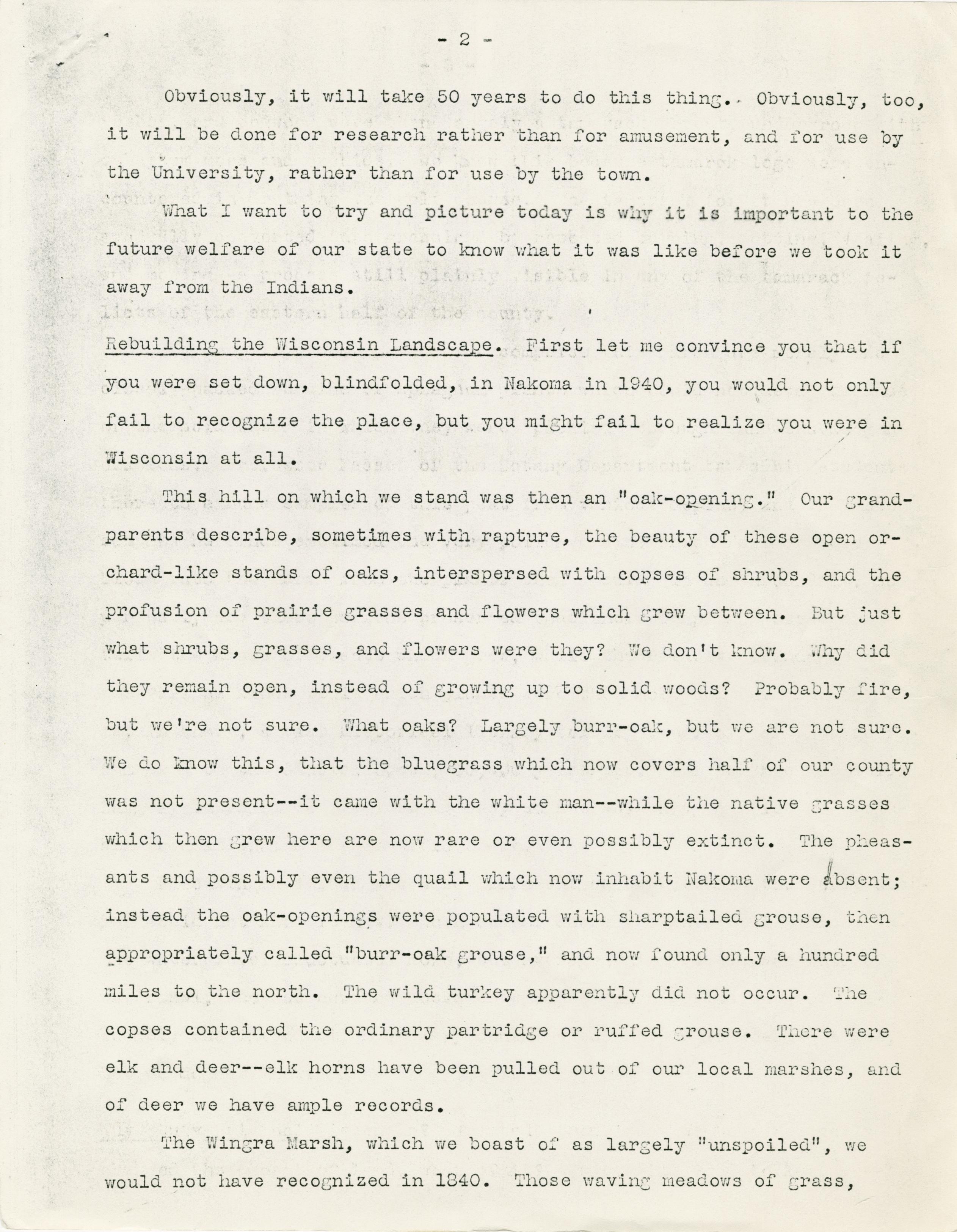 - 2 -

Obviously, it will take 50 years to do this thing. Obviously, too, it will be done for research rather than for amusement, and for use by the University, rather than for use by the town.

What I want to try and picture today is why it is important to the future welfare of our state to know what it was like before we took it away from the Indians.

Rebuilding the Wisconsin Landscape. First let me convince you that if you were set down, blindfolded, in Nakoma in 1940, you would not only fail to recognize the place, but you might fail to realize you were in Wisconsin at all.

This hill on which we stand was then an "oak-opening." Our grandparents describe, sometimes with rapture, the beauty of these open orchard-like stands of oaks, interspersed with copses of shrubs, and the profusion of prairie grasses and flowers which grew between. But just what shrubs, grasses, and flowers were they? We don't know. Why did they remain open, instead of growing up to solid woods? Probably fire, but we're not sure. What oaks? Largely burr-oak, but we are not sure. We do know this, that the bluegrass which now covers half of our county was not present--it came with the white man--while the native grasses which then grew here are now rare or even possibly extinct. The pheasants and possibly even the quail which now inhabit Nakoma were absent; instead the oak-openings were populated with sharptailed grouse, then appropriately called "burr-oak grouse," and now found only a hundred miles to the north. The wild turkey apparently did not occur. The copses contained the ordinary partridge or ruffed grouse. There were elk and deer--elk horns have been pulled out of our local marshes, and of deer we have ample records.

The Wingra Marsh, which we boast of as largely "unspoiled", we would not have recognized in 1840. Those waving meadows of grass,